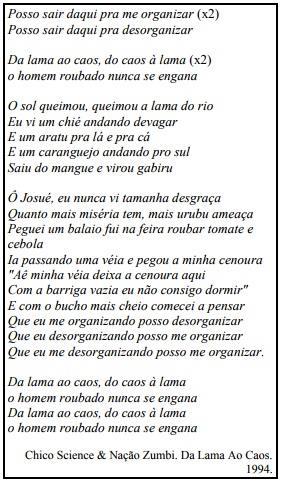 Posso sair daqui pra me organizar (x2)
Posso sair daqui pra desorganizar

Da lama ao caos, do caos à lama (x2)
o homem roubado nunca se engana

O sol queimou, queimou a lama do rio
Eu vi um chiê andando devagar
E um aratu pra lá e pra cá
E um caranguejo andando pro sul
Saiu do mangue e virou gabiru

Ô Josué, eu nunca vi tamanha desgraça
Quanto mais miséria tem, mais urubu ameaça
Peguei um balaio fui na feira roubar tomate e cebola
Ia passando uma véia e pegou a minha cenoura
"Aê minha véia deixa a cenoura aqui
Com a barriga vazia eu não consigo dormir"
E com o bucho mais cheio comecei a pensar
Que eu me organizando posso desorganizar
Que eu desorganizando posso me organizar
Que eu me desorganizando posso me organizar.

Da lama ao caos, do caos à lama
o homem roubado nunca se engana
Da lama ao caos, do caos à lama
o homem roubado nunca se engana

Chico Science & Nação Zumbi. Da Lama Ao Caos. 1994.